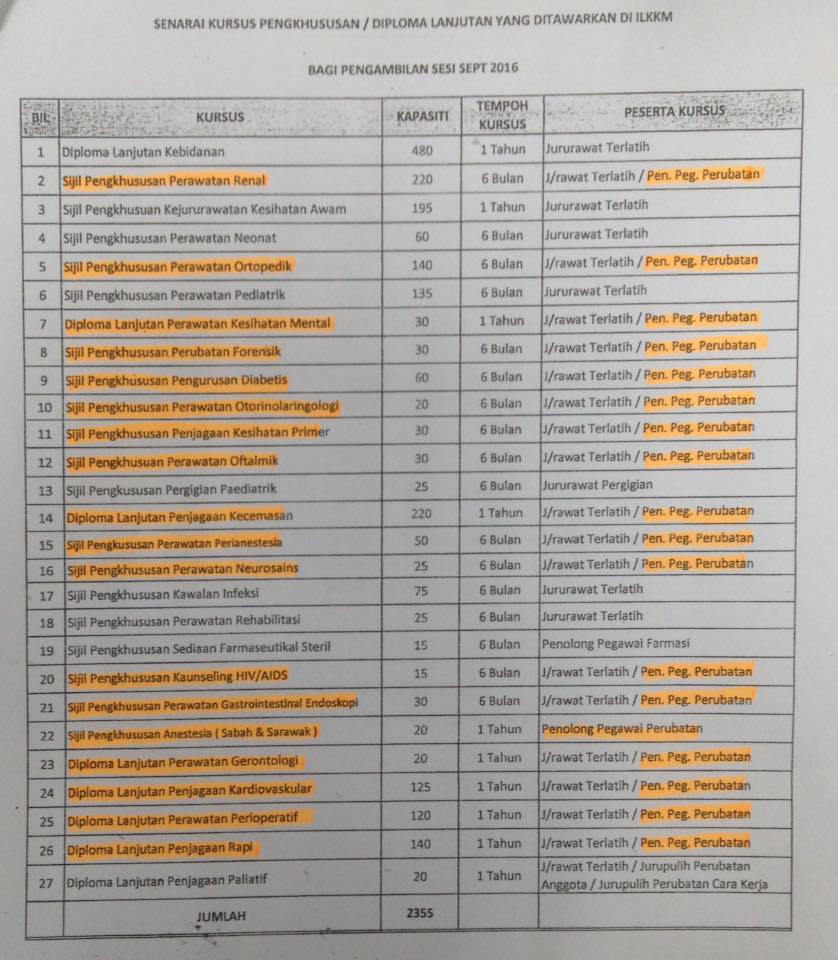 SENARAI KURSUS PENGKHUSUSAN / DIPLOMA LANJUTAN YANG DITAWARKAN DI ILKKM

BAGI PENGAMBILAN SESI SEPT 2016

| BIL | KURSUS | KAPASITI | TEMPOH KURSUS | PESERTA KURSUS |
|---|---|---|---|---|
| 1 | Diploma Lanjutan Kebidanan | 480 | 1 Tahun | Jururawat Terlatih |
| 2 | Sijil Pengkhususan Perawatan Renal | 220 | 6 Bulan | J/rawat Terlatih / Pen. Peg. Perubatan |
| 3 | Sijil Pengkhusuan Kejururawatan Kesihatan Awam | 195 | 1 Tahun | Jururawat Terlatih |
| 4 | Sijil Pengkhususan Perawatan Neonat | 60 | 6 Bulan | Jururawat Terlatih |
| 5 | Sijil Pengkhususan Perawatan Ortopedik | 140 | 6 Bulan | J/rawat Terlatih / Pen. Peg. Perubatan |
| 6 | Sijil Pengkhususan Perawatan Pediatrik | 135 | 6 Bulan | Jururawat Terlatih |
| 7 | Diploma Lanjutan Perawatan Kesihatan Mental | 30 | 1 Tahun | J/rawat Terlatih / Pen. Peg. Perubatan |
| 8 | Sijil Pengkhususan Perubatan Forensik | 30 | 6 Bulan | J/rawat Terlatih / Pen. Peg. Perubatan |
| 9 | Sijil Pengkhususan Pengurusan Diabetis | 60 | 6 Bulan | J/rawat Terlatih / Pen. Peg. Perubatan |
| 10 | Sijil Pengkhususan Perawatan Otorinolaringologi | 20 | 6 Bulan | J/rawat Terlatih / Pen. Peg. Perubatan |
| 11 | Sijil Pengkhususan Penjagaan Kesihatan Primer | 30 | 6 Bulan | J/rawat Terlatih / Pen. Peg. Perubatan |
| 12 | Sijil Pengkhusuan Perawatan Oftalmik | 30 | 6 Bulan | J/rawat Terlatih / Pen. Peg. Perubatan |
| 13 | Sijil Pengkususan Pergigian Paediatrik | 25 | 6 Bulan | Jururawat Pergigian |
| 14 | Diploma Lanjutan Penjagaan Kecemasan | 220 | 1 Tahun | J/rawat Terlatih / Pen. Peg. Perubatan |
| 15 | Sijil Pengkususan Perawatan Perianestesia | 50 | 6 Bulan | J/rawat Terlatih / Pen. Peg. Perubatan |
| 16 | Sijil Pengkhususan Perawatan Neurosains | 25 | 6 Bulan | J/rawat Terlatih / Pen. Peg. Perubatan |
| 17 | Sijil Pengkhususan Kawalan Infeksi | 75 | 6 Bulan | Jururawat Terlatih |
| 18 | Sijil Pengkhususan Perawatan Rehabilitasi | 25 | 6 Bulan | Jururawat Terlatih |
| 19 | Sijil Pengkhususan Sediaan Farmaseutikal Steril | 15 | 6 Bulan | Penolong Pegawai Farmasi |
| 20 | Sijil Pengkhususan Kaunseling HIV/AIDS | 15 | 6 Bulan | J/rawat Terlatih / Pen. Peg. Perubatan |
| 21 | Sijil Pengkhususan Perawatan Gastrointestinal Endoskopi | 30 | 6 Bulan | J/rawat Terlatih / Pen. Peg. Perubatan |
| 22 | Sijil Pengkhususan Anestesia ( Sabah & Sarawak ) | 20 | 1 Tahun | Penolong Pegawai Perubatan |
| 23 | Diploma Lanjutan Perawatan Gerontologi | 20 | 1 Tahun | J/rawat Terlatih / Pen. Peg. Perubatan |
| 24 | Diploma Lanjutan Penjagaan Kardiovaskular | 125 | 1 Tahun | J/rawat Terlatih / Pen. Peg. Perubatan |
| 25 | Diploma Lanjutan Perawatan Perioperatif | 120 | 1 Tahun | J/rawat Terlatih / Pen. Peg. Perubatan |
| 26 | Diploma Lanjutan Penjagaan Rapi | 140 | 1 Tahun | J/rawat Terlatih / Pen. Peg. Perubatan |
| 27 | Diploma Lanjutan Penjagaan Paliatif | 20 | 1 Tahun | J/rawat Terlatih / Jurupulih Perubatan Anggota / Jurupulih Perubatan Cara Kerja |
| | JUMLAH | 2355 | | |